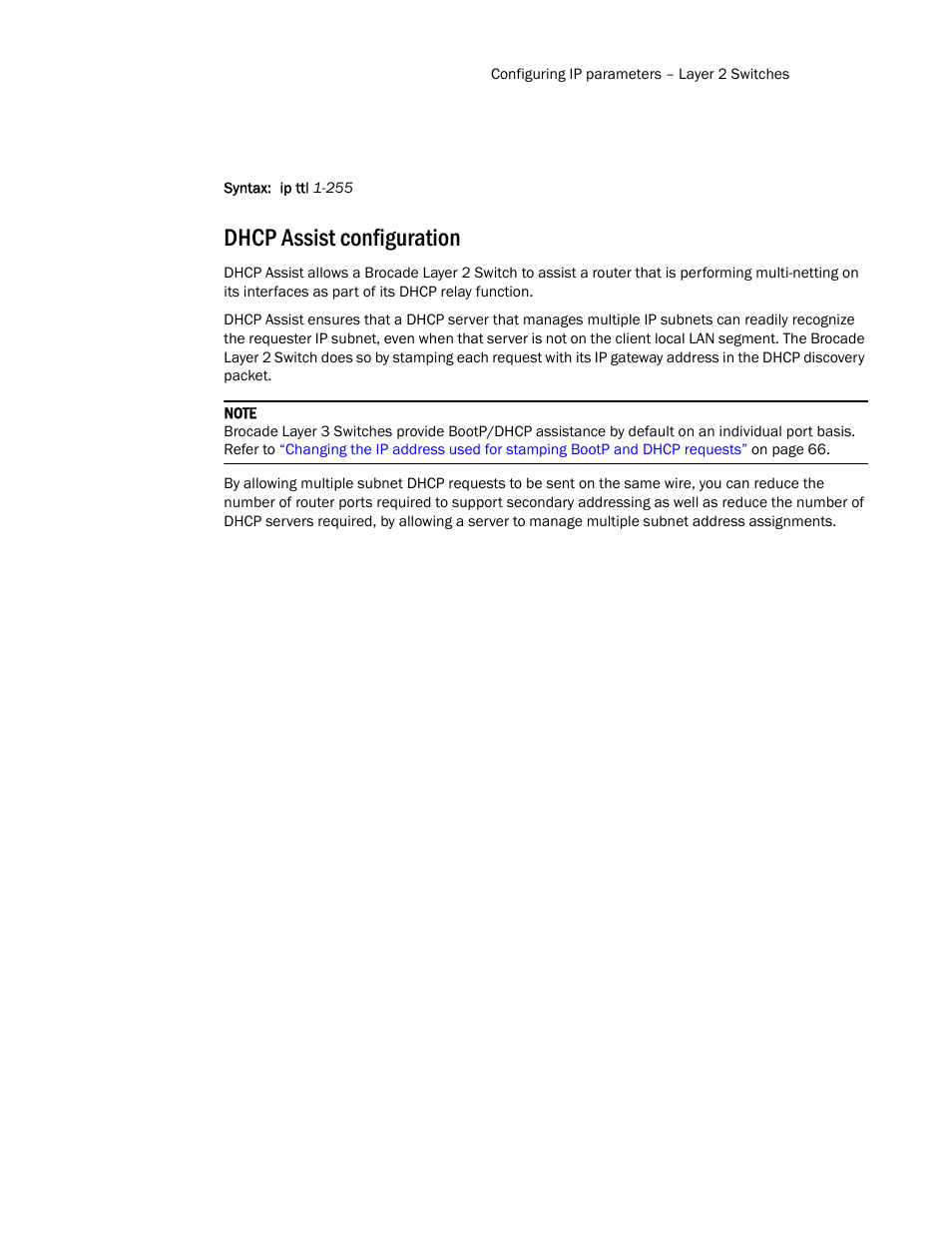 Configuring IP parameters – Layer 2 Switches

Syntax: ip ttl 1-255

DHCP Assist configuration

DHCP Assist allows a Brocade Layer 2 Switch to assist a router that is performing multi-netting on its interfaces as part of its DHCP relay function.

DHCP Assist ensures that a DHCP server that manages multiple IP subnets can readily recognize the requester IP subnet, even when that server is not on the client local LAN segment. The Brocade Layer 2 Switch does so by stamping each request with its IP gateway address in the DHCP discovery packet.

NOTE
Brocade Layer 3 Switches provide BootP/DHCP assistance by default on an individual port basis. Refer to "Changing the IP address used for stamping BootP and DHCP requests" on page 66.

By allowing multiple subnet DHCP requests to be sent on the same wire, you can reduce the number of router ports required to support secondary addressing as well as reduce the number of DHCP servers required, by allowing a server to manage multiple subnet address assignments.